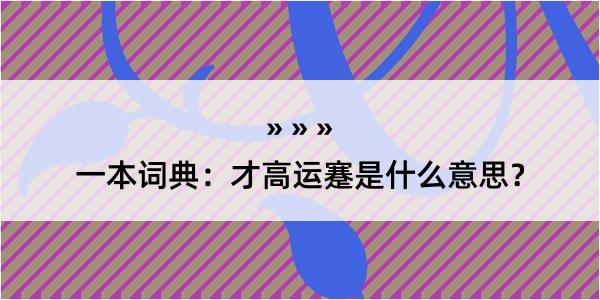 » » »

一本词典：才高运蹇是什么意思？